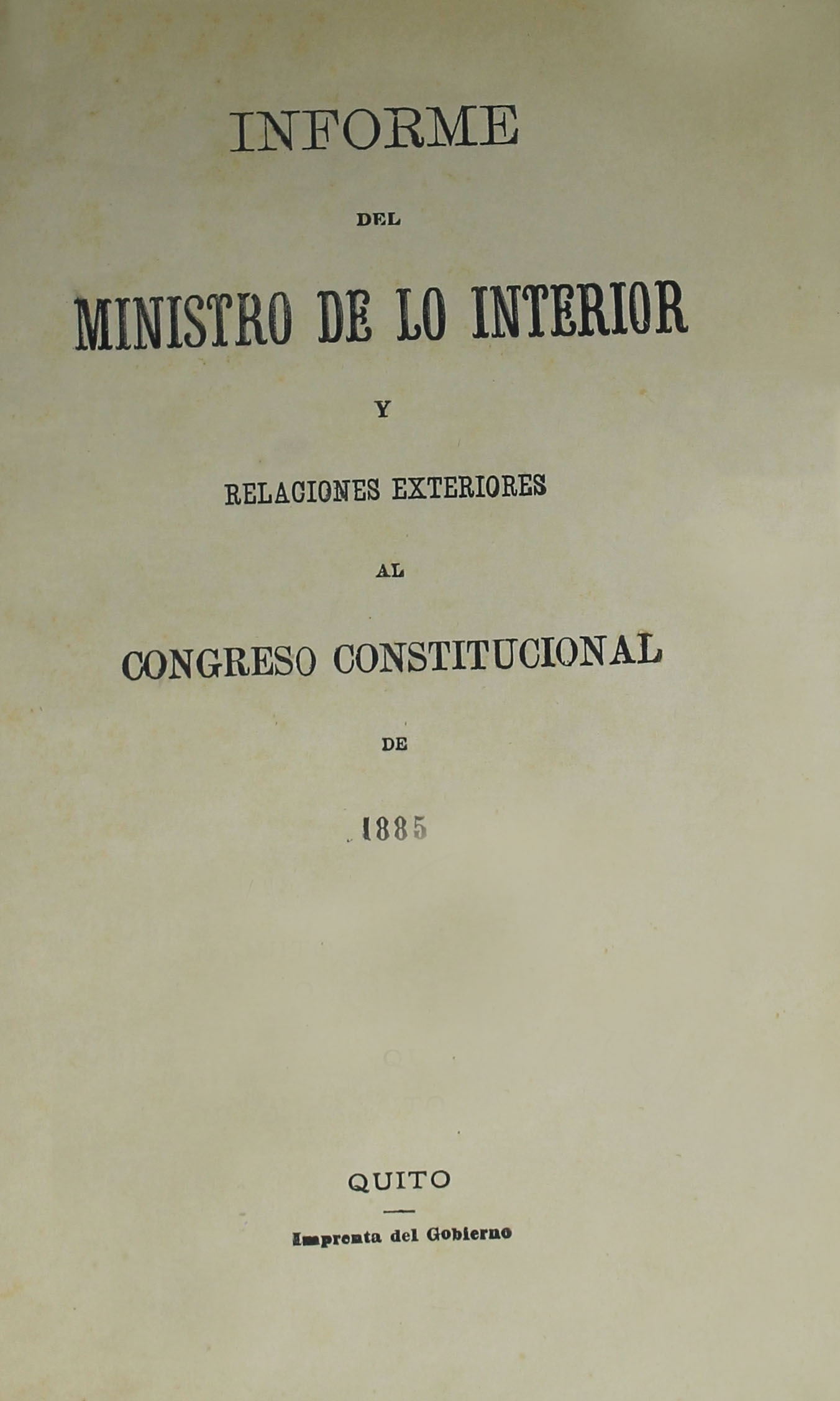 INFORME

DEL

MINISTRO DE LO INTERIOR

Y

RELACIONES EXTERIORES

AL

CONGRESO CONSTITUCIONAL

DE

1885

QUITO

Imprenta del Gobierno